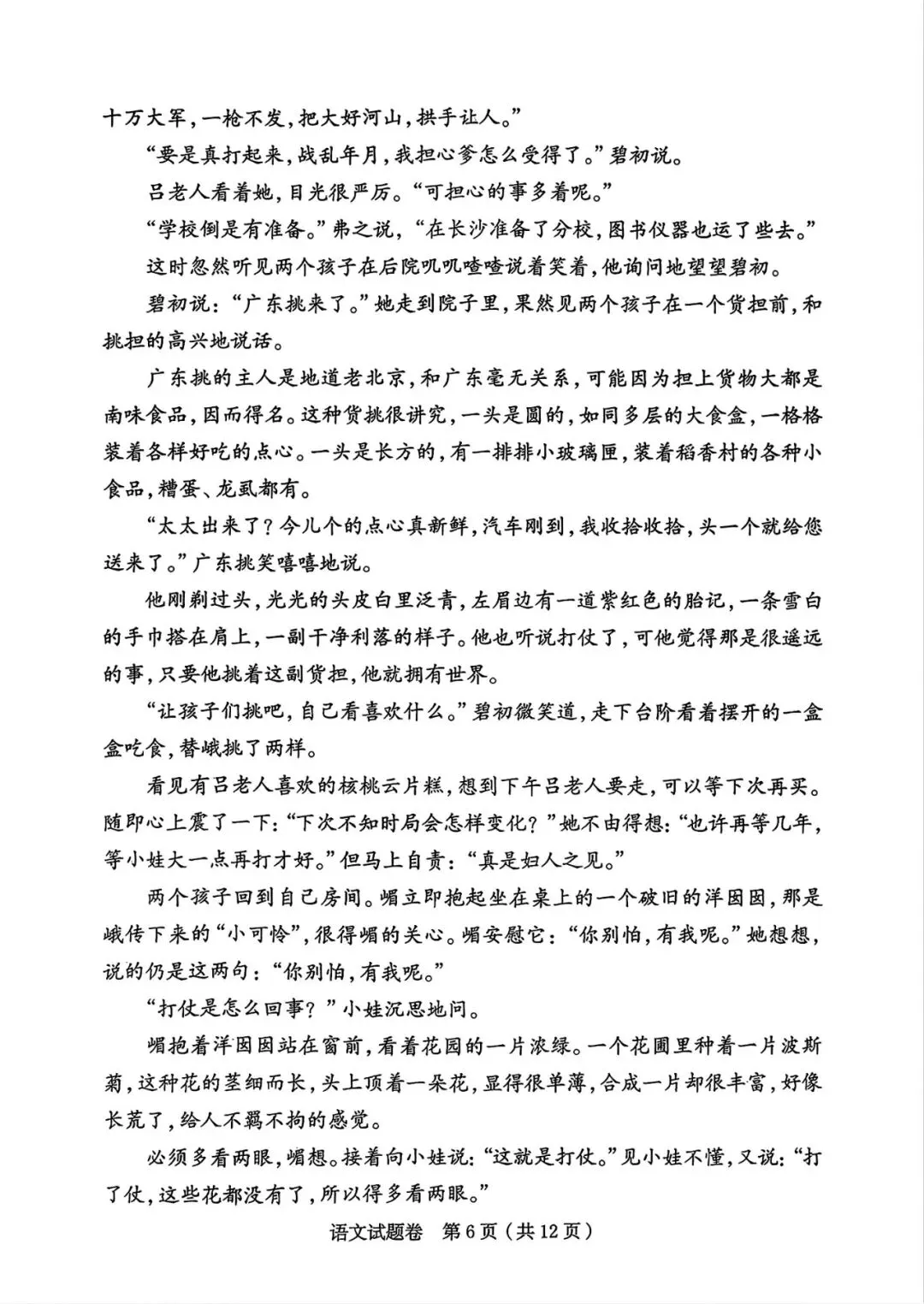 十万大军，一枪不发，把大好河山，拱手让人。”

“要是真打起来，战乱年月，我担心爹怎么受得了。”碧初说。

吕老人看着她，目光很严厉。“可担心的事多着呢。”

“学校倒是有准备。”弗之说，“在长沙准备了分校，图书仪器也运了些去。”

这时忽然听见两个孩子在后院叽叽喳喳说着笑着，他询问地望望碧初。

碧初说：“广东挑来了。”她走到院子里，果然见两个孩子在一个货担前，和挑担的高兴地说话。

广东挑的主人是地道老北京，和广东毫无关系，可能因为担上货物大都是南味食品，因而得名。这种货挑很讲究，一头是圆的，如同多层的大食盒，一格格装着各样好吃的点心。一头是长方的，有一排排小玻璃匣，装着稻香村的各种小食品，糟蛋、龙虱都有。

“太太出来了？今儿个的点心真新鲜，汽车刚到，我收拾收拾，头一个就给您送来了。”广东挑笑嘻嘻地说。

他刚剃过头，光光的头皮白里泛青，左眉边有一道紫红色的胎记，一条雪白的手巾搭在肩上，一副干净利落的样子。他也听说打仗了，可他觉得那是很遥远的事，只要他挑着这副货担，他就拥有世界。

“让孩子们挑吧，自己看喜欢什么。”碧初微笑道，走下台阶看着摆开的一盒盒吃食，替峨挑了两样。

看见有吕老人喜欢的核桃云片糕，想到下午吕老人要走，可以等下次再买。随即心上震了一下：“下次不知时局会怎样变化？”她不由得想：“也许再等几年，等小娃大一点再打才好。”但马上自责：“真是妇人之见。”

两个孩子回到自己房间。嵋立即抱起坐在桌上的一个破旧的洋囡囡，那是峨传下来的“小可怜”，很得嵋的关心。嵋安慰它：“你别怕，有我呢。”她想想，说的仍是这两句：“你别怕，有我呢。”

“打仗是怎么回事？”小娃沉思地问。

嵋抱着洋囡囡站在窗前，看着花园的一片浓绿。一个花圃里种着一片波斯菊，这种花的茎细而长，头上顶着一朵花，显得很单薄，合成一片却很丰富，好像长荒了，给人不羁不拘的感觉。

必须多看两眼，嵋想。接着向小娃说：“这就是打仗。”见小娃不懂，又说：“打了仗，这些花都没有了，所以得多看两眼。”

语文试题卷　第6页（共12页）